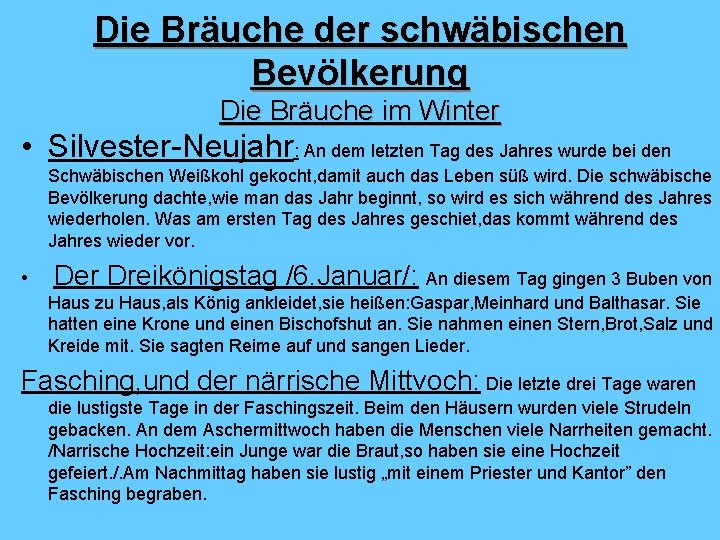 Die Bräuche der schwäbischen Bevölkerung

Die Bräuche im Winter

• Silvester-Neujahr: An dem letzten Tag des Jahres wurde bei den Schwäbischen Weißkohl gekocht,damit auch das Leben süß wird. Die schwäbische Bevölkerung dachte,wie man das Jahr beginnt, so wird es sich während des Jahres wiederholen. Was am ersten Tag des Jahres geschiet,das kommt während des Jahres wieder vor.

• Der Dreikönigstag /6.Januar/: An diesem Tag gingen 3 Buben von Haus zu Haus,als König ankleidet,sie heißen:Gaspar,Meinhard und Balthasar. Sie hatten eine Krone und einen Bischofshut an. Sie nahmen einen Stern,Brot,Salz und Kreide mit. Sie sagten Reime auf und sangen Lieder.

Fasching,und der närrische Mittvoch: Die letzte drei Tage waren die lustigste Tage in der Faschingszeit. Beim den Häusern wurden viele Strudeln gebacken. An dem Aschermittwoch haben die Menschen viele Narrheiten gemacht. /Narrische Hochzeit:ein Junge war die Braut,so haben sie eine Hochzeit gefeiert./.Am Nachmittag haben sie lustig „mit einem Priester und Kantor” den Fasching begraben.